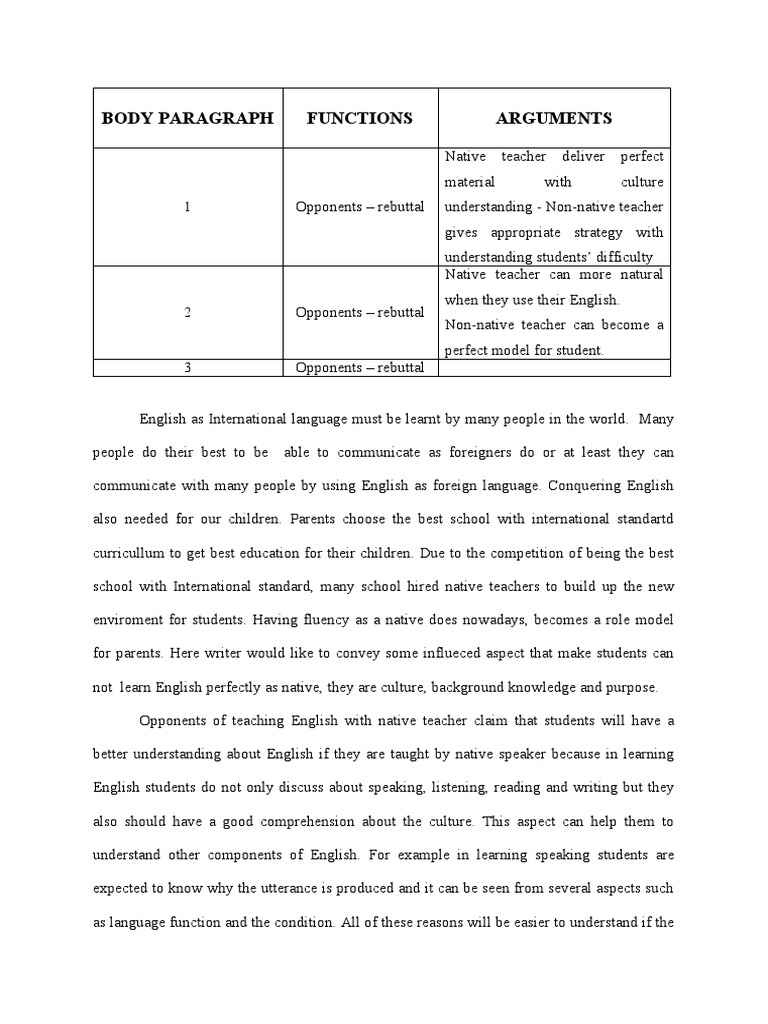 | BODY PARAGRAPH | FUNCTIONS | ARGUMENTS |
|---|---|---|
| 1 | Opponents – rebuttal | Native teacher deliver perfect material with culture understanding - Non-native teacher gives appropriate strategy with understanding students' difficulty |
| 2 | Opponents – rebuttal | Native teacher can more natural when they use their English. Non-native teacher can become a perfect model for student. |
| 3 | Opponents – rebuttal | |

English as International language must be learnt by many people in the world. Many people do their best to be able to communicate as foreigners do or at least they can communicate with many people by using English as foreign language. Conquering English also needed for our children. Parents choose the best school with international standartd curricullum to get best education for their children. Due to the competition of being the best school with International standard, many school hired native teachers to build up the new enviroment for students. Having fluency as a native does nowadays, becomes a role model for parents. Here writer would like to convey some influeced aspect that make students can not learn English perfectly as native, they are culture, background knowledge and purpose.

Opponents of teaching English with native teacher claim that students will have a better understanding about English if they are taught by native speaker because in learning English students do not only discuss about speaking, listening, reading and writing but they also should have a good comprehension about the culture. This aspect can help them to understand other components of English. For example in learning speaking students are expected to know why the utterance is produced and it can be seen from several aspects such as language function and the condition. All of these reasons will be easier to understand if the